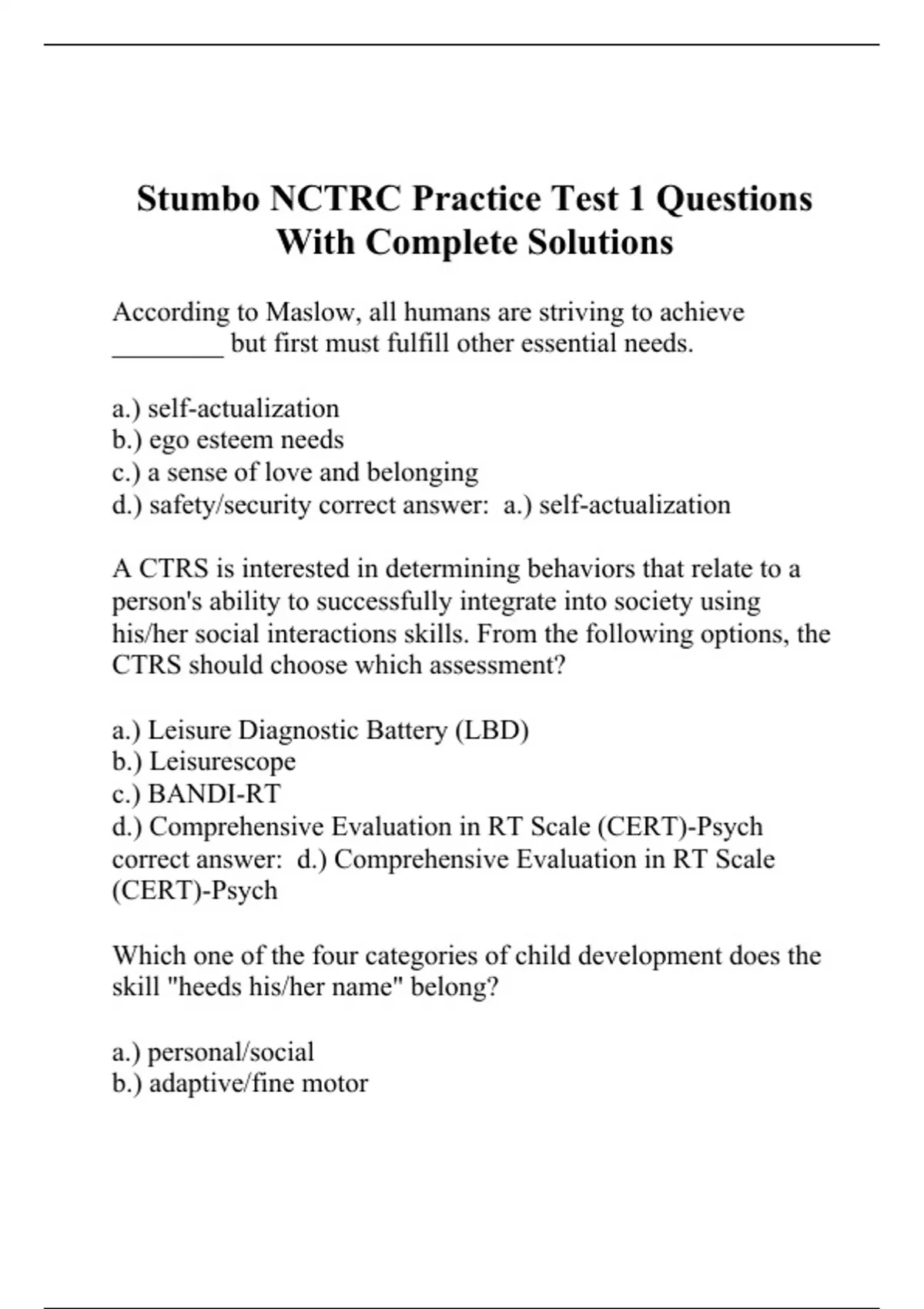 Stumbo NCTRC Practice Test 1 Questions With Complete Solutions

According to Maslow, all humans are striving to achieve ________ but first must fulfill other essential needs.

a.) self-actualization
b.) ego esteem needs
c.) a sense of love and belonging
d.) safety/security correct answer: a.) self-actualization

A CTRS is interested in determining behaviors that relate to a person's ability to successfully integrate into society using his/her social interactions skills. From the following options, the CTRS should choose which assessment?

a.) Leisure Diagnostic Battery (LBD)
b.) Leisurescope
c.) BANDI-RT
d.) Comprehensive Evaluation in RT Scale (CERT)-Psych correct answer: d.) Comprehensive Evaluation in RT Scale (CERT)-Psych

Which one of the four categories of child development does the skill "heeds his/her name" belong?

a.) personal/social
b.) adaptive/fine motor